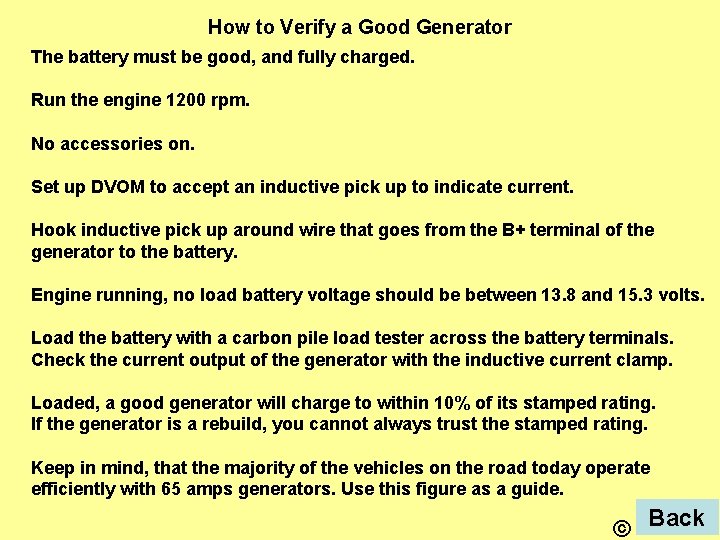 How to Verify a Good Generator

The battery must be good, and fully charged.

Run the engine 1200 rpm.

No accessories on.

Set up DVOM to accept an inductive pick up to indicate current.

Hook inductive pick up around wire that goes from the B+ terminal of the generator to the battery.

Engine running, no load battery voltage should be between 13.8 and 15.3 volts.

Load the battery with a carbon pile load tester across the battery terminals.
Check the current output of the generator with the inductive current clamp.

Loaded, a good generator will charge to within 10% of its stamped rating.
If the generator is a rebuild, you cannot always trust the stamped rating.

Keep in mind, that the majority of the vehicles on the road today operate efficiently with 65 amps generators. Use this figure as a guide.

©

Back